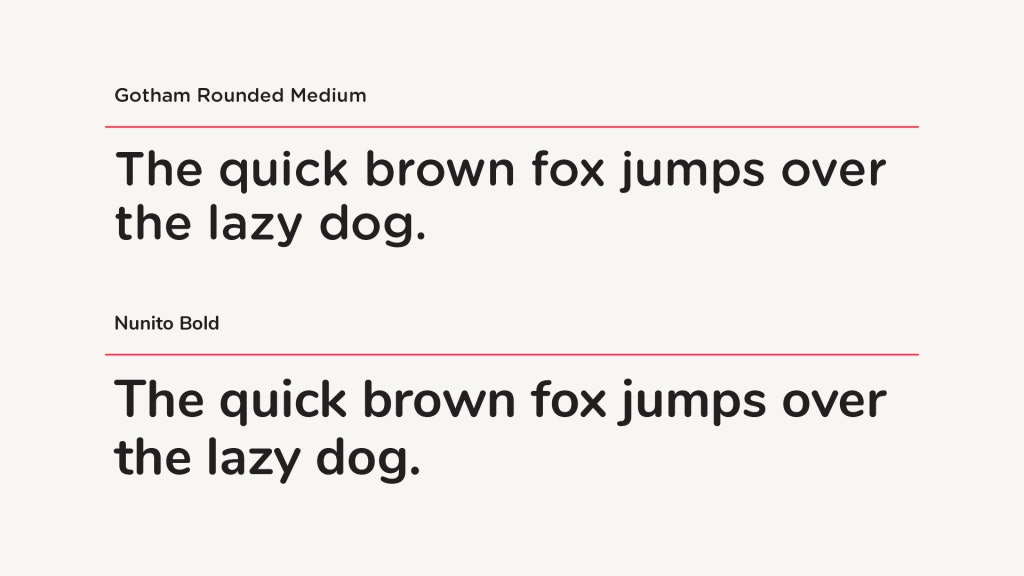 Gotham Rounded Medium

The quick brown fox jumps over the lazy dog.

Nunito Bold

The quick brown fox jumps over the lazy dog.